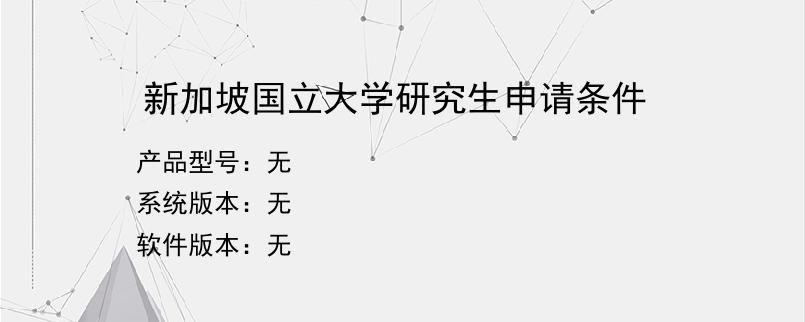 新加坡国立大学研究生申请条件

产品型号：无

系统版本：无

软件版本：无